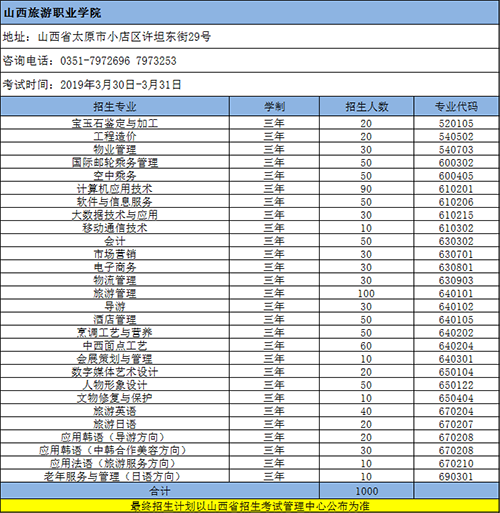 山西旅游职业学院

地址：山西省太原市小店区许坦东街29号

咨询电话：0351-7972696 7973253

考试时间：2019年3月30日-3月31日

| 招生专业 | 学制 | 招生人数 | 专业代码 |
|---|---|---|---|
| 宝玉石鉴定与加工 | 三年 | 20 | 520105 |
| 工程造价 | 三年 | 20 | 540502 |
| 物业管理 | 三年 | 30 | 540703 |
| 国际邮轮乘务管理 | 三年 | 50 | 600302 |
| 空中乘务 | 三年 | 50 | 600405 |
| 计算机应用技术 | 三年 | 90 | 610201 |
| 软件与信息服务 | 三年 | 50 | 610206 |
| 大数据技术与应用 | 三年 | 30 | 610215 |
| 移动通信技术 | 三年 | 10 | 610302 |
| 会计 | 三年 | 50 | 630302 |
| 市场营销 | 三年 | 30 | 630701 |
| 电子商务 | 三年 | 30 | 630801 |
| 物流管理 | 三年 | 30 | 630903 |
| 旅游管理 | 三年 | 100 | 640101 |
| 导游 | 三年 | 30 | 640102 |
| 酒店管理 | 三年 | 50 | 640105 |
| 烹调工艺与营养 | 三年 | 50 | 640202 |
| 中西面点工艺 | 三年 | 60 | 640204 |
| 会展策划与管理 | 三年 | 10 | 640301 |
| 数字媒体艺术设计 | 三年 | 20 | 650104 |
| 人物形象设计 | 三年 | 50 | 650122 |
| 文物修复与保护 | 三年 | 10 | 650404 |
| 旅游英语 | 三年 | 40 | 670204 |
| 旅游日语 | 三年 | 20 | 670207 |
| 应用韩语（导游方向） | 三年 | 20 | 670208 |
| 应用韩语（中韩合作美容方向） | 三年 | 30 | 670208 |
| 应用法语（旅游服务方向） | 三年 | 10 | 670210 |
| 老年服务与管理（日语方向） | 三年 | 10 | 690301 |
| 合计 | | 1000 | |

最终招生计划以山西省招生考试管理中心公布为准